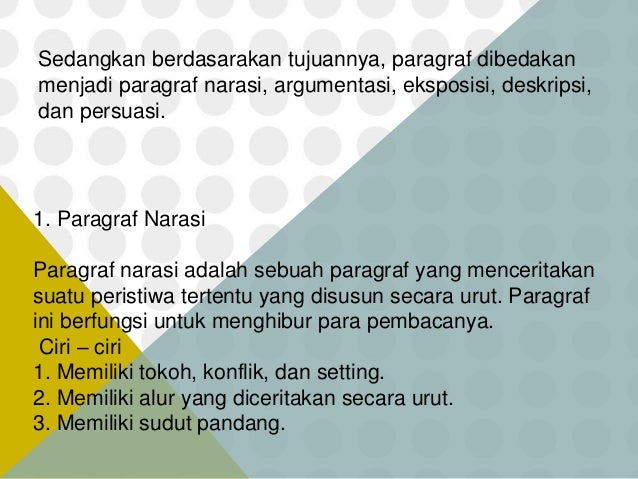 Sedangkan berdasarakan tujuannya, paragraf dibedakan menjadi paragraf narasi, argumentasi, eksposisi, deskripsi, dan persuasi.

1. Paragraf Narasi

Paragraf narasi adalah sebuah paragraf yang menceritakan suatu peristiwa tertentu yang disusun secara urut. Paragraf ini berfungsi untuk menghibur para pembacanya.
Ciri – ciri
1. Memiliki tokoh, konflik, dan setting.
2. Memiliki alur yang diceritakan secara urut.
3. Memiliki sudut pandang.